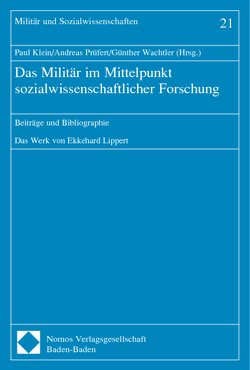 Militär und Sozialwissenschaften 21

Paul Klein/Andreas Prüfert/Günther Wachtler (Hrsg.)

Das Militär im Mittelpunkt sozialwissenschaftlicher Forschung

Beiträge und Bibliographie

Das Werk von Ekkehard Lippert

Nomos Verlagsgesellschaft
Baden-Baden